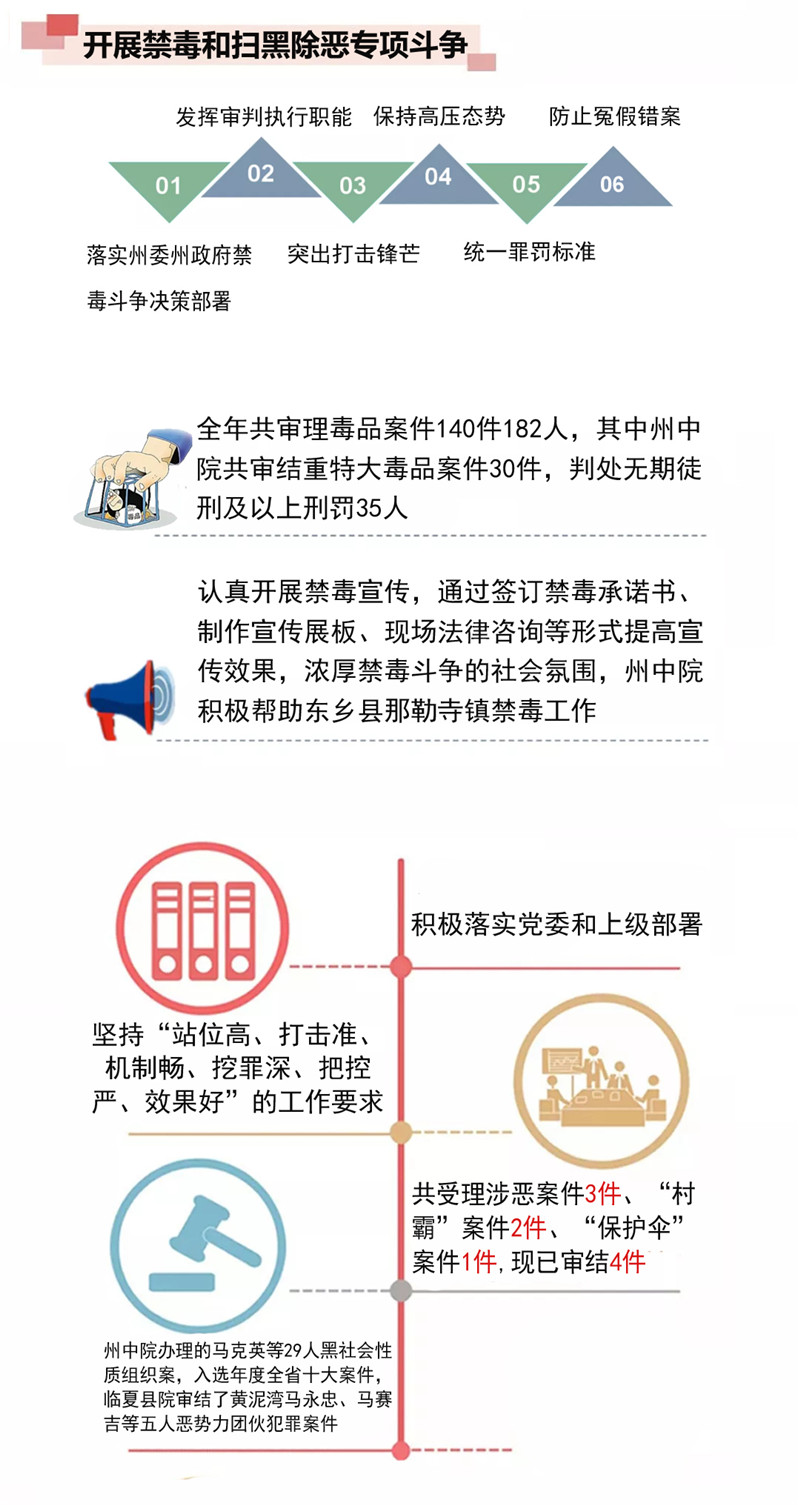 开展禁毒和扫黑除恶专项斗争

发挥审判执行职能 保持高压态势 防止冤假错案

01 02 03 04 05 06

落实州委州政府禁毒斗争决策部署 突出打击锋芒 统一罪罚标准

全年共审理毒品案件140件182人，其中州中院共审结重特大毒品案件30件，判处无期徒刑及以上刑罚35人

认真开展禁毒宣传，通过签订禁毒承诺书、制作宣传展板、现场法律咨询等形式提高宣传效果，浓厚禁毒斗争的社会氛围，州中院积极帮助东乡县那勒寺镇禁毒工作

积极落实党委和上级部署

坚持“站位高、打击准、机制畅、挖罪深、把控严、效果好”的工作要求

共受理涉恶案件3件、“村霸”案件2件、“保护伞”案件1件，现已审结4件

州中院办理的马克英等29人黑社会性质组织案，入选年度全省十大案件，临夏县院审结了黄泥湾马永忠、马赛吉等五人恶势力团伙犯罪案件